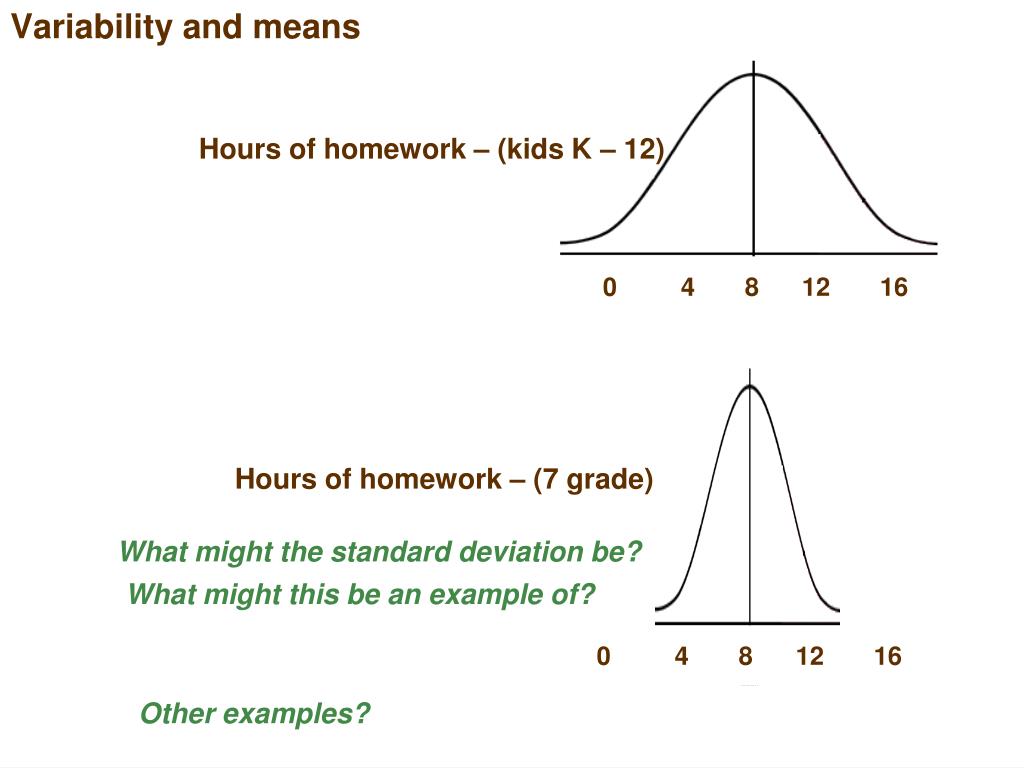 Variability and means

Hours of homework – (kids K – 12)

0 4 8 12 16

Hours of homework – (7 grade)

What might the standard deviation be?

What might this be an example of?

0 4 8 12 16

Other examples?